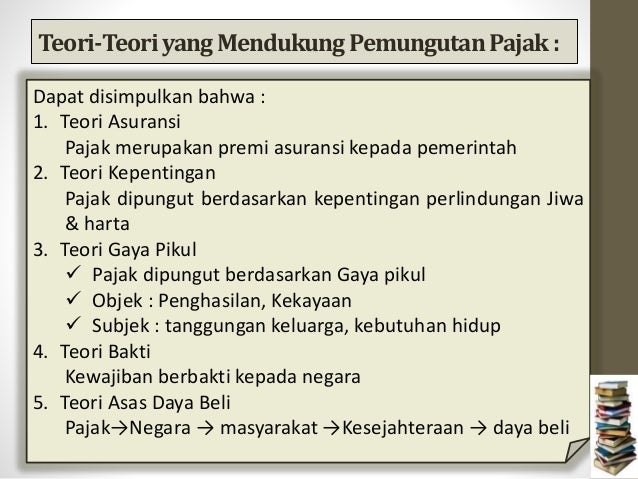 Teori-Teori yang Mendukung Pemungutan Pajak :

Dapat disimpulkan bahwa :
1. Teori Asuransi
Pajak merupakan premi asuransi kepada pemerintah
2. Teori Kepentingan
Pajak dipungut berdasarkan kepentingan perlindungan Jiwa & harta
3. Teori Gaya Pikul
✓ Pajak dipungut berdasarkan Gaya pikul
✓ Objek : Penghasilan, Kekayaan
✓ Subjek : tanggungan keluarga, kebutuhan hidup
4. Teori Bakti
Kewajiban berbakti kepada negara
5. Teori Asas Daya Beli
Pajak→Negara → masyarakat →Kesejahteraan → daya beli